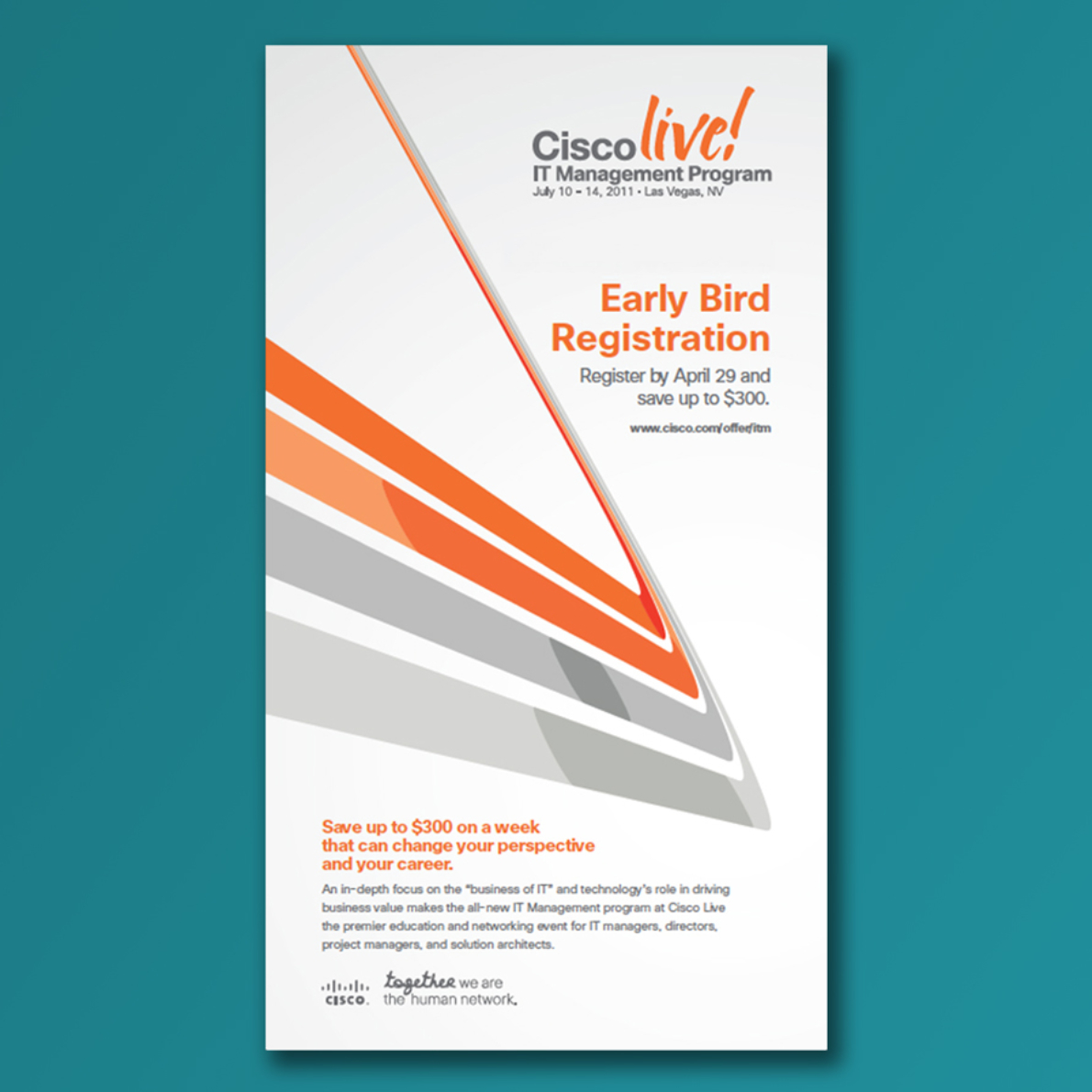 Cisco live!
IT Management Program
July 10 – 14, 2011 • Las Vegas, NV

Early Bird Registration

Register by April 29 and save up to $300.

www.cisco.com/offer/itm

Save up to $300 on a week that can change your perspective and your career.

An in-depth focus on the "business of IT" and technology's role in driving business value makes the all-new IT Management program at Cisco Live the premier education and networking event for IT managers, directors, project managers, and solution architects.

CISCO.

together we are the human network.